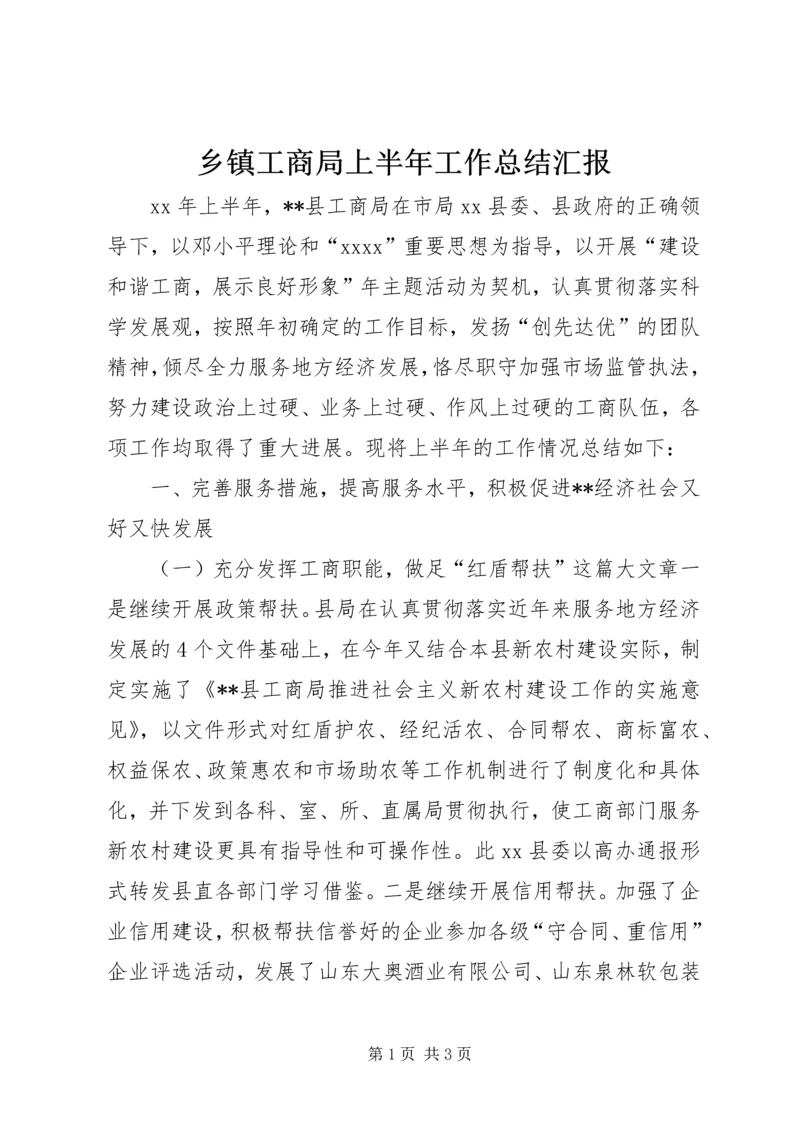 乡镇工商局上半年工作总结汇报

xx 年上半年，**县工商局在市局 xx 县委、县政府的正确领导下，以邓小平理论和“xxxx”重要思想为指导，以开展“建设和谐工商，展示良好形象”年主题活动为契机，认真贯彻落实科学发展观，按照年初确定的工作目标，发扬“创先达优”的团队精神，倾尽全力服务地方经济发展，恪尽职守加强市场监管执法，努力建设政治上过硬、业务上过硬、作风上过硬的工商队伍，各项工作均取得了重大进展。现将上半年的工作情况总结如下：

一、完善服务措施，提高服务水平，积极促进**经济社会又好又快发展

（一）充分发挥工商职能，做足“红盾帮扶”这篇大文章一是继续开展政策帮扶。县局在认真贯彻落实近年来服务地方经济发展的 4 个文件基础上，在今年又结合本县新农村建设实际，制定实施了《**县工商局推进社会主义新农村建设工作的实施意见》，以文件形式对红盾护农、经纪活农、合同帮农、商标富农、权益保农、政策惠农和市场助农等工作机制进行了制度化和具体化，并下发到各科、室、所、直属局贯彻执行，使工商部门服务新农村建设更具有指导性和可操作性。此 xx 县委以高办通报形式转发县直各部门学习借鉴。二是继续开展信用帮扶。加强了企业信用建设，积极帮扶信誉好的企业参加各级“守合同、重信用”企业评选活动，发展了山东大奥酒业有限公司、山东泉林软包装

第 1 页 共 3 页